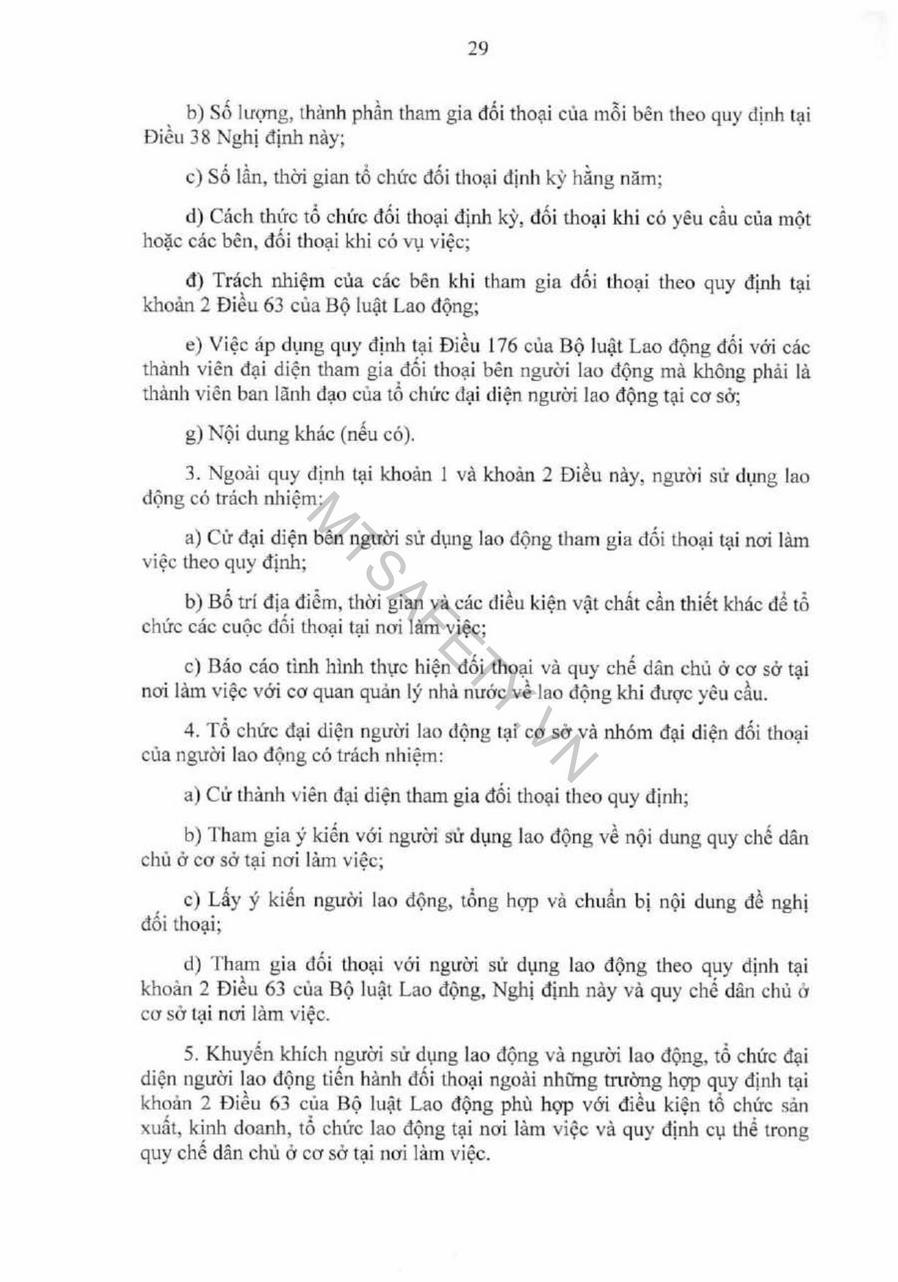 29

b) Số lượng, thành phần tham gia đối thoại của mỗi bên theo quy định tại Điều 38 Nghị định này;

c) Số lần, thời gian tổ chức đối thoại định kỳ hằng năm;

d) Cách thức tổ chức đối thoại định kỳ, đối thoại khi có yêu cầu của một hoặc các bên, đối thoại khi có vụ việc;

đ) Trách nhiệm của các bên khi tham gia đối thoại theo quy định tại khoản 2 Điều 63 của Bộ luật Lao động;

e) Việc áp dụng quy định tại Điều 176 của Bộ luật Lao động đối với các thành viên đại diện tham gia đối thoại bên người lao động mà không phải là thành viên ban lãnh đạo của tổ chức đại diện người lao động tại cơ sở;

g) Nội dung khác (nếu có).

3. Ngoài quy định tại khoản 1 và khoản 2 Điều này, người sử dụng lao động có trách nhiệm:

a) Cử đại diện bên người sử dụng lao động tham gia đối thoại tại nơi làm việc theo quy định;

b) Bố trí địa điểm, thời gian và các điều kiện vật chất cần thiết khác để tổ chức các cuộc đối thoại tại nơi làm việc;

c) Báo cáo tình hình thực hiện đối thoại và quy chế dân chủ ở cơ sở tại nơi làm việc với cơ quan quản lý nhà nước về lao động khi được yêu cầu.

4. Tổ chức đại diện người lao động tại cơ sở và nhóm đại diện đối thoại của người lao động có trách nhiệm:

a) Cử thành viên đại diện tham gia đối thoại theo quy định;

b) Tham gia ý kiến với người sử dụng lao động về nội dung quy chế dân chủ ở cơ sở tại nơi làm việc;

c) Lấy ý kiến người lao động, tổng hợp và chuẩn bị nội dung đề nghị đối thoại;

d) Tham gia đối thoại với người sử dụng lao động theo quy định tại khoản 2 Điều 63 của Bộ luật Lao động, Nghị định này và quy chế dân chủ ở cơ sở tại nơi làm việc.

5. Khuyến khích người sử dụng lao động và người lao động, tổ chức đại diện người lao động tiến hành đối thoại ngoài những trường hợp quy định tại khoản 2 Điều 63 của Bộ luật Lao động phù hợp với điều kiện tổ chức sản xuất, kinh doanh, tổ chức lao động tại nơi làm việc và quy định cụ thể trong quy chế dân chủ ở cơ sở tại nơi làm việc.

MTSAFETY.VN